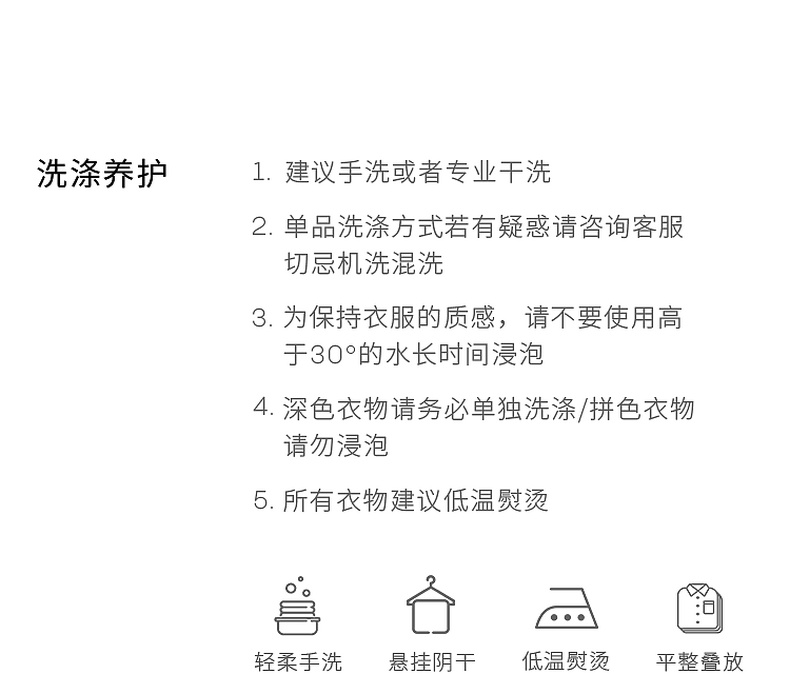 洗涤养护

1.建议手洗或者专业干洗

2.单品洗涤方式若有疑惑请咨询客服切忌机洗混洗

3.为保持衣服的质感，请不要使用高于30°的水长时间浸泡

4.深色衣物请务必单独洗涤/拼色衣物请勿浸泡

5.所有衣物建议低温熨烫

轻柔手洗 悬挂阴干 低温熨烫 平整叠放